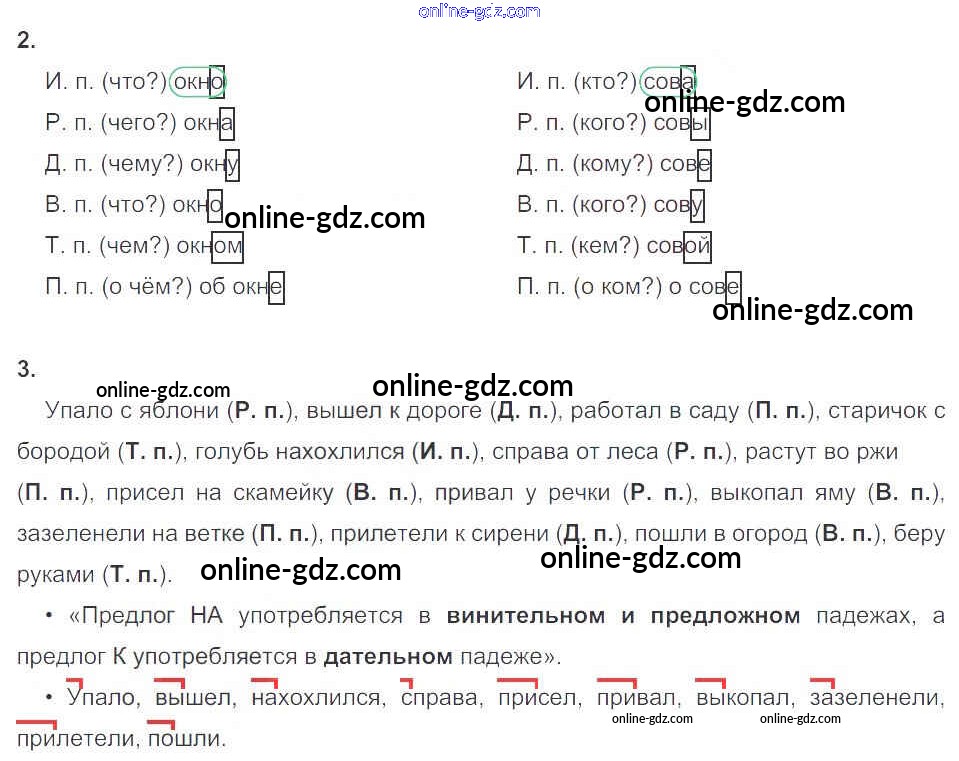 2.

И. п. (что?) окно

Р. п. (чего?) окна

Д. п. (чему?) окну

В. п. (что?) окно

Т. п. (чем?) окном

П. п. (о чём?) об окне

И. п. (кто?) сова

Р. п. (кого?) совы

Д. п. (кому?) сове

В. п. (кого?) сову

Т. п. (кем?) совой

П. п. (о ком?) о сове

3.

Упало с яблони (Р. п.), вышел к дороге (Д. п.), работал в саду (П. п.), старичок с бородой (Т. п.), голубь нахохлился (И. п.), справа от леса (Р. п.), растут во ржи (П. п.), присел на скамейку (В. п.), привал у речки (Р. п.), выкопал яму (В. п.), зазеленели на ветке (П. п.), прилетели к сирени (Д. п.), пошли в огород (В. п.), беру руками (Т. п.).

• «Предлог НА употребляется в винительном и предложном падежах, а предлог К употребляется в дательном падеже».

• Упало, вышел, нахохлился, справа, присел, привал, выкопал, зазеленели, прилетели, пошли.

online-gdz.com